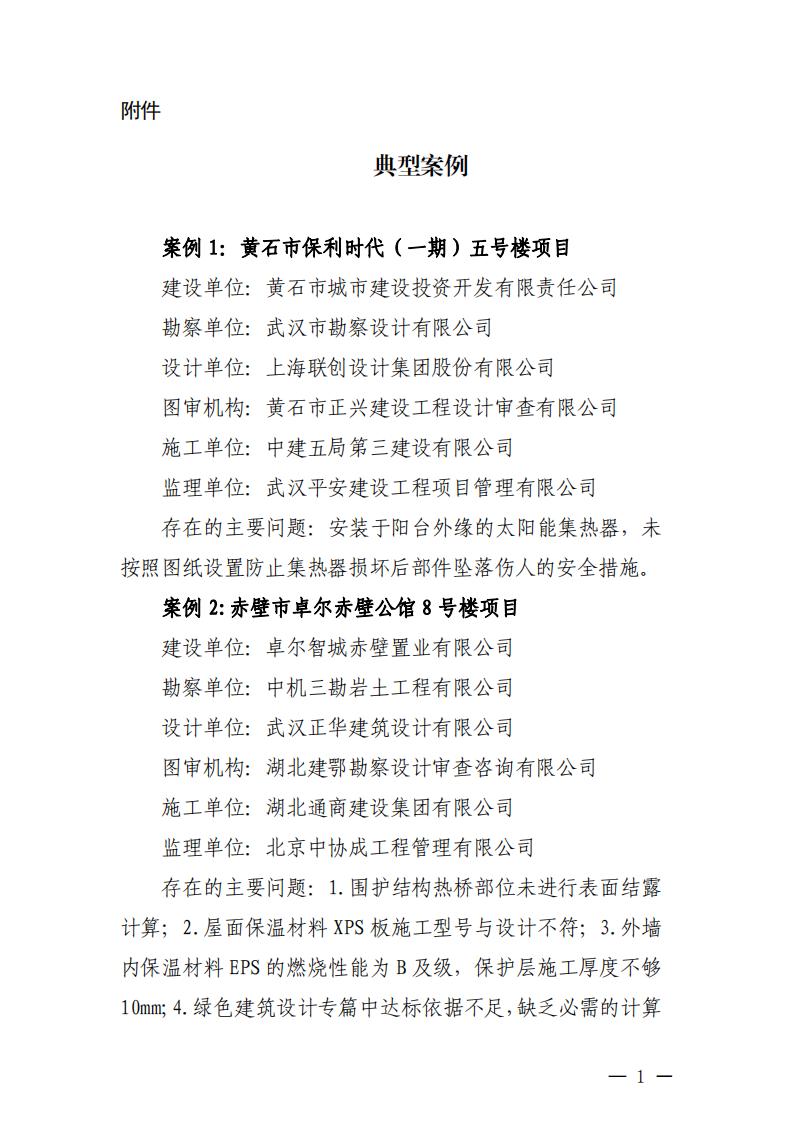 附件

典型案例

案例 1：黄石市保利时代（一期）五号楼项目

建设单位：黄石市城市建设投资开发有限责任公司

勘察单位：武汉市勘察设计有限公司

设计单位：上海联创设计集团股份有限公司

图审机构：黄石市正兴建设工程设计审查有限公司

施工单位：中建五局第三建设有限公司

监理单位：武汉平安建设工程项目管理有限公司

存在的主要问题：安装于阳台外缘的太阳能集热器，未按照图纸设置防止集热器损坏后部件坠落伤人的安全措施。

案例 2：赤壁市卓尔赤壁公馆 8 号楼项目

建设单位：卓尔智城赤壁置业有限公司

勘察单位：中机三勘岩土工程有限公司

设计单位：武汉正华建筑设计有限公司

图审机构：湖北建鄂勘察设计审查咨询有限公司

施工单位：湖北通商建设集团有限公司

监理单位：北京中协成工程管理有限公司

存在的主要问题：1.围护结构热桥部位未进行表面结露计算；2.屋面保温材料 XPS 板施工型号与设计不符；3.外墙内保温材料 EPS 的燃烧性能为 B 及级，保护层施工厚度不够 10mm；4.绿色建筑设计专篇中达标依据不足，缺乏必需的计算

— 1 —